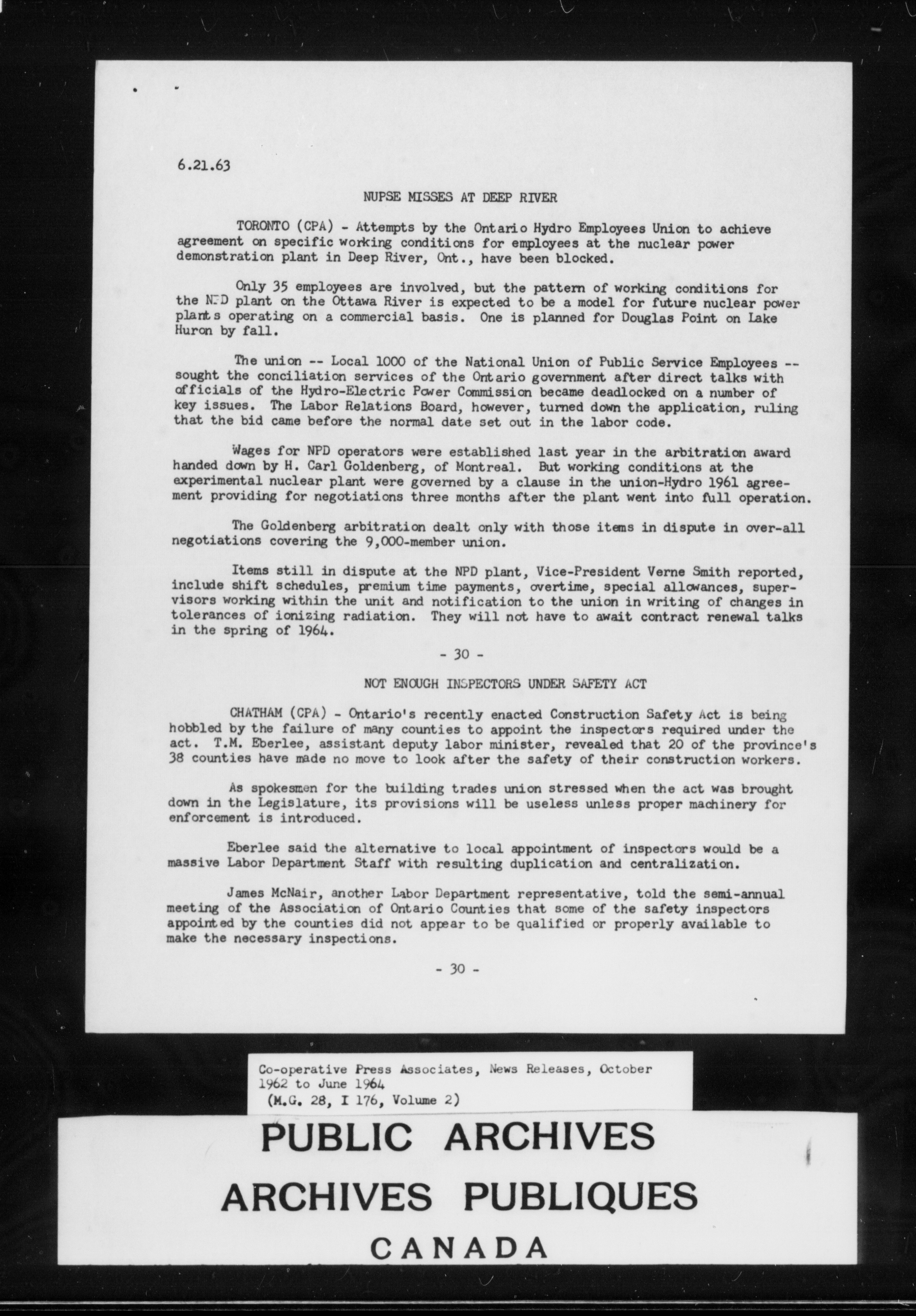 6.21.63

NUPSE MISSES AT DEEP RIVER

TORONTO (CPA) - Attempts by the Ontario Hydro Employees Union to achieve agreement on specific working conditions for employees at the nuclear power demonstration plant in Deep River, Ont., have been blocked.

Only 35 employees are involved, but the pattern of working conditions for the NPD plant on the Ottawa River is expected to be a model for future nuclear power plants operating on a commercial basis. One is planned for Douglas Point on Lake Huron by fall.

The union -- Local 1000 of the National Union of Public Service Employees -- sought the conciliation services of the Ontario government after direct talks with officials of the Hydro-Electric Power Commission became deadlocked on a number of key issues. The Labor Relations Board, however, turned down the application, ruling that the bid came before the normal date set out in the labor code.

Wages for NPD operators were established last year in the arbitration award handed down by H. Carl Goldenberg, of Montreal. But working conditions at the experimental nuclear plant were governed by a clause in the union-Hydro 1961 agreement providing for negotiations three months after the plant went into full operation.

The Goldenberg arbitration dealt only with those items in dispute in over-all negotiations covering the 9,000-member union.

Items still in dispute at the NPD plant, Vice-President Verne Smith reported, include shift schedules, premium time payments, overtime, special allowances, supervisors working within the unit and notification to the union in writing of changes in tolerances of ionizing radiation. They will not have to await contract renewal talks in the spring of 1964.

- 30 -

NOT ENOUGH INSPECTORS UNDER SAFETY ACT

CHATHAM (CPA) - Ontario's recently enacted Construction Safety Act is being hobbled by the failure of many counties to appoint the inspectors required under the act. T.M. Eberlee, assistant deputy labor minister, revealed that 20 of the province's 38 counties have made no move to look after the safety of their construction workers.

As spokesmen for the building trades union stressed when the act was brought down in the Legislature, its provisions will be useless unless proper machinery for enforcement is introduced.

Eberlee said the alternative to local appointment of inspectors would be a massive Labor Department Staff with resulting duplication and centralization.

James McNair, another Labor Department representative, told the semi-annual meeting of the Association of Ontario Counties that some of the safety inspectors appointed by the counties did not appear to be qualified or properly available to make the necessary inspections.

- 30 -

Co-operative Press Associates, News Releases, October 1962 to June 1964
(M.G. 28, I 176, Volume 2)

PUBLIC ARCHIVES
ARCHIVES PUBLIQUES
CANADA